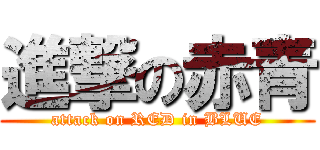 進撃の赤青
attack on RED in BLUE